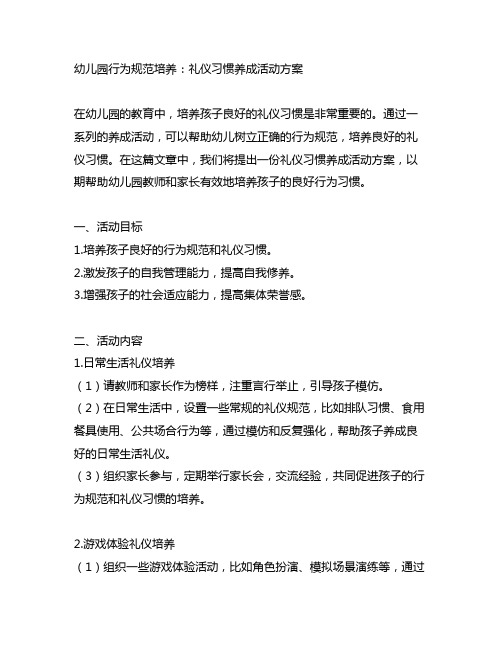 幼儿园行为规范培养：礼仪习惯养成活动方案

在幼儿园的教育中，培养孩子良好的礼仪习惯是非常重要的。通过一系列的养成活动，可以帮助幼儿树立正确的行为规范，培养良好的礼仪习惯。在这篇文章中，我们将提出一份礼仪习惯养成活动方案，以期帮助幼儿园教师和家长有效地培养孩子的良好行为习惯。

一、活动目标
1.培养孩子良好的行为规范和礼仪习惯。
2.激发孩子的自我管理能力，提高自我修养。
3.增强孩子的社会适应能力，提高集体荣誉感。

二、活动内容
1.日常生活礼仪培养
（1）请教师和家长作为榜样，注重言行举止，引导孩子模仿。
（2）在日常生活中，设置一些常规的礼仪规范，比如排队习惯、食用餐具使用、公共场合行为等，通过模仿和反复强化，帮助孩子养成良好的日常生活礼仪。
（3）组织家长参与，定期举行家长会，交流经验，共同促进孩子的行为规范和礼仪习惯的培养。

2.游戏体验礼仪培养
（1）组织一些游戏体验活动，比如角色扮演、模拟场景演练等，通过